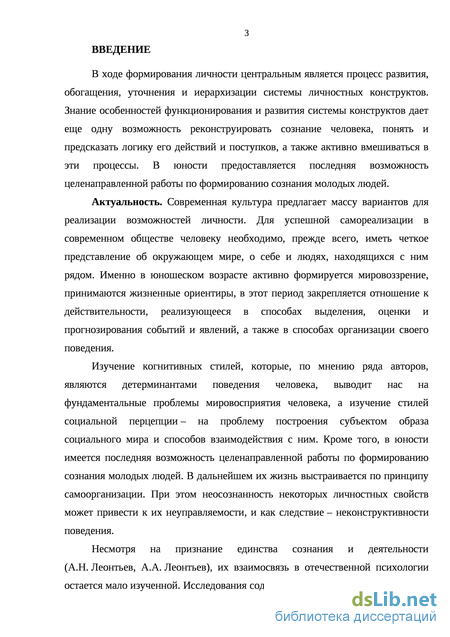 3

ВВЕДЕНИЕ

В ходе формирования личности центральным является процесс развития, обогащения, уточнения и иерархизации системы личностных конструктов. Знание особенностей функционирования и развития системы конструктов дает еще одну возможность реконструировать сознание человека, понять и предсказать логику его действий и поступков, а также активно вмешиваться в эти процессы. В юности предоставляется последняя возможность целенаправленной работы по формированию сознания молодых людей.

Актуальность. Современная культура предлагает массу вариантов для реализации возможностей личности. Для успешной самореализации в современном обществе человеку необходимо, прежде всего, иметь четкое представление об окружающем мире, о себе и людях, находящихся с ним рядом. Именно в юношеском возрасте активно формируется мировоззрение, принимаются жизненные ориентиры, в этот период закрепляется отношение к действительности, реализующееся в способах выделения, оценки и прогнозирования событий и явлений, а также в способах организации своего поведения.

Изучение когнитивных стилей, которые, по мнению ряда авторов, являются детерминантами поведения человека, выводит нас на фундаментальные проблемы мировосприятия человека, а изучение стилей социальной перцепции – на проблему построения субъектом образа социального мира и способов взаимодействия с ним. Кроме того, в юности имеется последняя возможность целенаправленной работы по формированию сознания молодых людей. В дальнейшем их жизнь выстраивается по принципу самоорганизации. При этом неосознанность некоторых личностных свойств может привести к их неуправляемости, и как следствие – неконструктивности поведения.

Несмотря на признание единства сознания и деятельности (А.Н. Леонтьев, А.А. Леонтьев), их взаимосвязь в отечественной психологии остается мало изученной. Исследования сод

dsLib.net
библиотека диссертаций